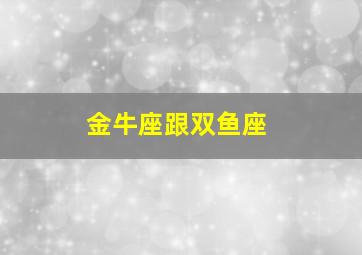 金牛座跟双鱼座